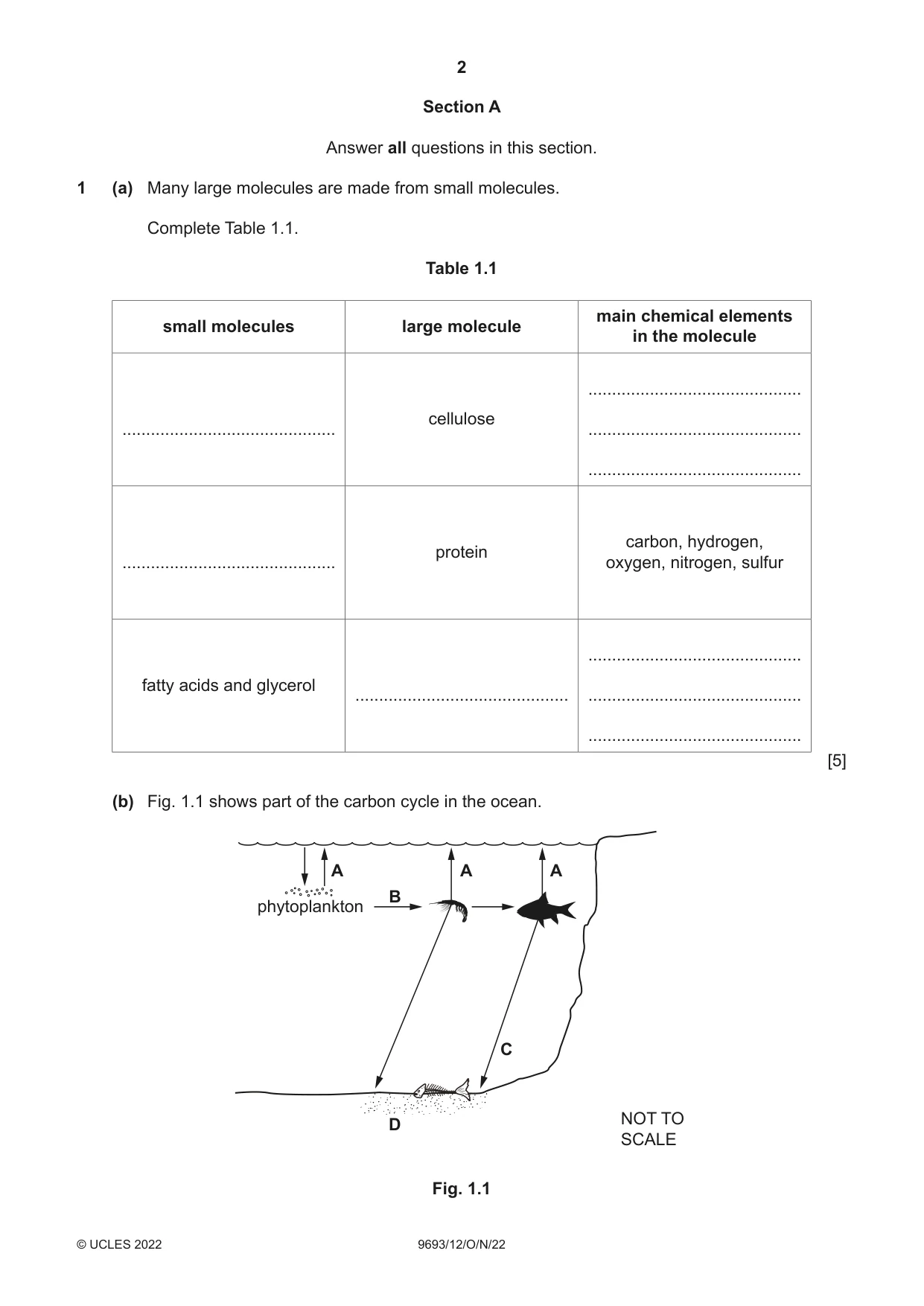 2

Section A

Answer all questions in this section.

1 (a) Many large molecules are made from small molecules.

Complete Table 1.1.

Table 1.1

| small molecules | large molecule | main chemical elements in the molecule |
|---|---|---|
| ____ | cellulose | ____ ____ ____ |
| ____ | protein | carbon, hydrogen, oxygen, nitrogen, sulfur |
| fatty acids and glycerol | ____ | ____ ____ ____ |

[5]

(b) Fig. 1.1 shows part of the carbon cycle in the ocean.

A
A
A
phytoplankton
B
C
D
NOT TO SCALE

Fig. 1.1

© UCLES 2022 9693/12/O/N/22